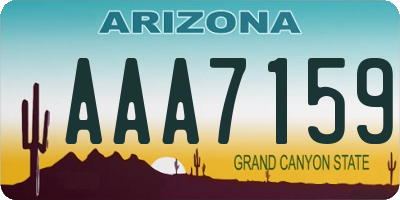 ARIZONA

AAA7159

GRAND CANYON STATE